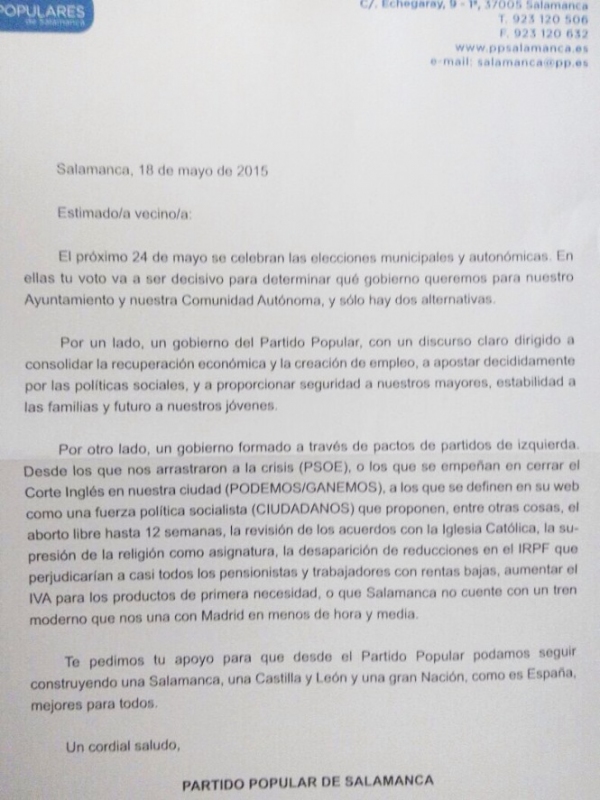 OPULARES
de Salamanca

C/. Echegaray, 9 - 1º, 37005 Salamanca
T. 923 120 506
F. 923 120 632
www.ppsalamanca.es
e-mail: salamanca@pp.es

Salamanca, 18 de mayo de 2015

Estimado/a vecino/a:

El próximo 24 de mayo se celebran las elecciones municipales y autonómicas. En ellas tu voto va a ser decisivo para determinar qué gobierno queremos para nuestro Ayuntamiento y nuestra Comunidad Autónoma, y sólo hay dos alternativas.

Por un lado, un gobierno del Partido Popular, con un discurso claro dirigido a consolidar la recuperación económica y la creación de empleo, a apostar decididamente por las políticas sociales, y a proporcionar seguridad a nuestros mayores, estabilidad a las familias y futuro a nuestros jóvenes.

Por otro lado, un gobierno formado a través de pactos de partidos de izquierda. Desde los que nos arrastraron a la crisis (PSOE), o los que se empeñan en cerrar el Corte Inglés en nuestra ciudad (PODEMOS/GANEMOS), a los que se definen en su web como una fuerza política socialista (CIUDADANOS) que proponen, entre otras cosas, el aborto libre hasta 12 semanas, la revisión de los acuerdos con la Iglesia Católica, la supresión de la religión como asignatura, la desaparición de reducciones en el IRPF que perjudicarían a casi todos los pensionistas y trabajadores con rentas bajas, aumentar el IVA para los productos de primera necesidad, o que Salamanca no cuente con un tren moderno que nos una con Madrid en menos de hora y media.

Te pedimos tu apoyo para que desde el Partido Popular podamos seguir construyendo una Salamanca, una Castilla y León y una gran Nación, como es España, mejores para todos.

Un cordial saludo,

PARTIDO POPULAR DE SALAMANCA